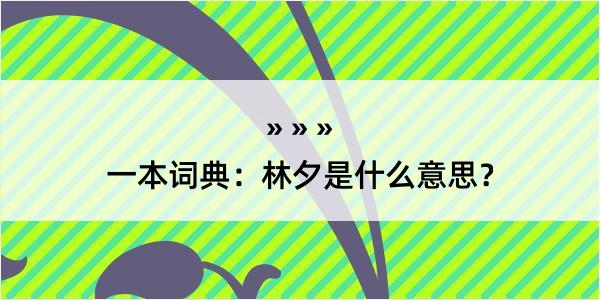 » » »

一本词典：林夕是什么意思？